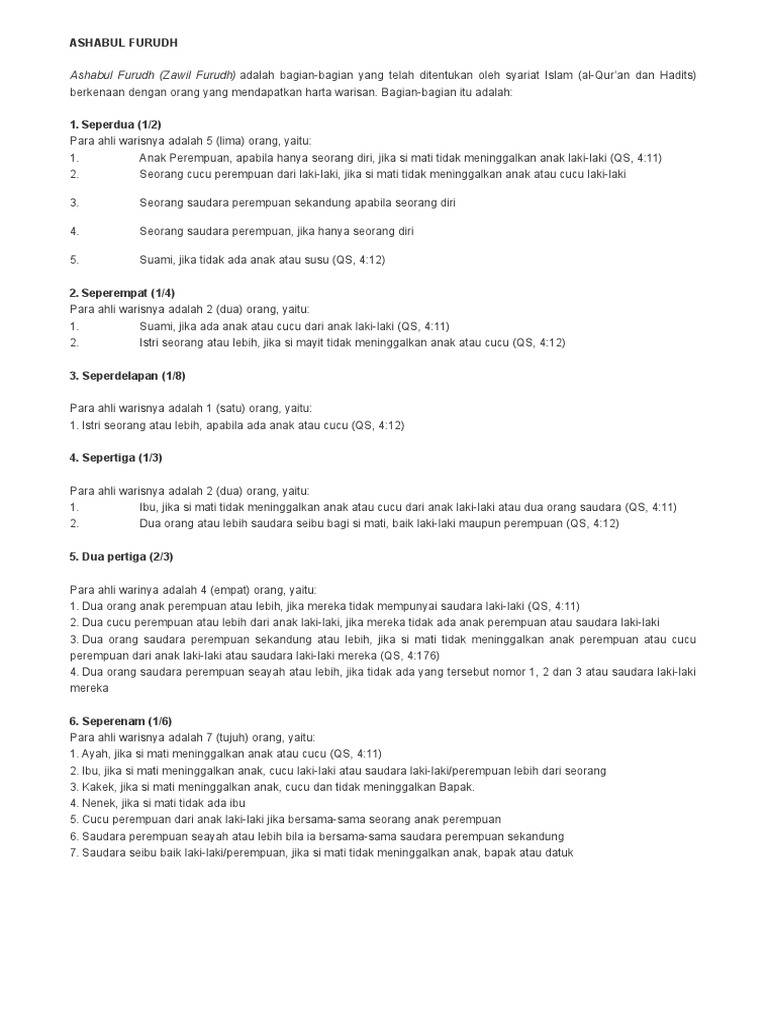 ASHABUL FURUDH

Ashabul Furudh (Zawil Furudh) adalah bagian-bagian yang telah ditentukan oleh syariat Islam (al-Qur'an dan Hadits) berkenaan dengan orang yang mendapatkan harta warisan. Bagian-bagian itu adalah:

1. Seperdua (1/2)
Para ahli warisnya adalah 5 (lima) orang, yaitu:
1. Anak Perempuan, apabila hanya seorang diri, jika si mati tidak meninggalkan anak laki-laki (QS, 4:11)
2. Seorang cucu perempuan dari laki-laki, jika si mati tidak meninggalkan anak atau cucu laki-laki

3. Seorang saudara perempuan sekandung apabila seorang diri

4. Seorang saudara perempuan, jika hanya seorang diri

5. Suami, jika tidak ada anak atau susu (QS, 4:12)

2. Seperempat (1/4)
Para ahli warisnya adalah 2 (dua) orang, yaitu:
1. Suami, jika ada anak atau cucu dari anak laki-laki (QS, 4:11)
2. Istri seorang atau lebih, jika si mayit tidak meninggalkan anak atau cucu (QS, 4:12)

3. Seperdelapan (1/8)

Para ahli warisnya adalah 1 (satu) orang, yaitu:
1. Istri seorang atau lebih, apabila ada anak atau cucu (QS, 4:12)

4. Sepertiga (1/3)

Para ahli warisnya adalah 2 (dua) orang, yaitu:
1. Ibu, jika si mati tidak meninggalkan anak atau cucu dari anak laki-laki atau dua orang saudara (QS, 4:11)
2. Dua orang atau lebih saudara seibu bagi si mati, baik laki-laki maupun perempuan (QS, 4:12)

5. Dua pertiga (2/3)

Para ahli warinya adalah 4 (empat) orang, yaitu:
1. Dua orang anak perempuan atau lebih, jika mereka tidak mempunyai saudara laki-laki (QS, 4:11)
2. Dua cucu perempuan atau lebih dari anak laki-laki, jika mereka tidak ada anak perempuan atau saudara laki-laki
3. Dua orang saudara perempuan sekandung atau lebih, jika si mati tidak meninggalkan anak perempuan atau cucu perempuan dari anak laki-laki atau saudara laki-laki mereka (QS, 4:176)
4. Dua orang saudara perempuan seayah atau lebih, jika tidak ada yang tersebut nomor 1, 2 dan 3 atau saudara laki-laki mereka

6. Seperenam (1/6)
Para ahli warisnya adalah 7 (tujuh) orang, yaitu:
1. Ayah, jika si mati meninggalkan anak atau cucu (QS, 4:11)
2. Ibu, jika si mati meninggalkan anak, cucu laki-laki atau saudara laki-laki/perempuan lebih dari seorang
3. Kakek, jika si mati meninggalkan anak, cucu dan tidak meninggalkan Bapak.
4. Nenek, jika si mati tidak ada ibu
5. Cucu perempuan dari anak laki-laki jika bersama-sama seorang anak perempuan
6. Saudara perempuan seayah atau lebih bila ia bersama-sama saudara perempuan sekandung
7. Saudara seibu baik laki-laki/perempuan, jika si mati tidak meninggalkan anak, bapak atau datuk